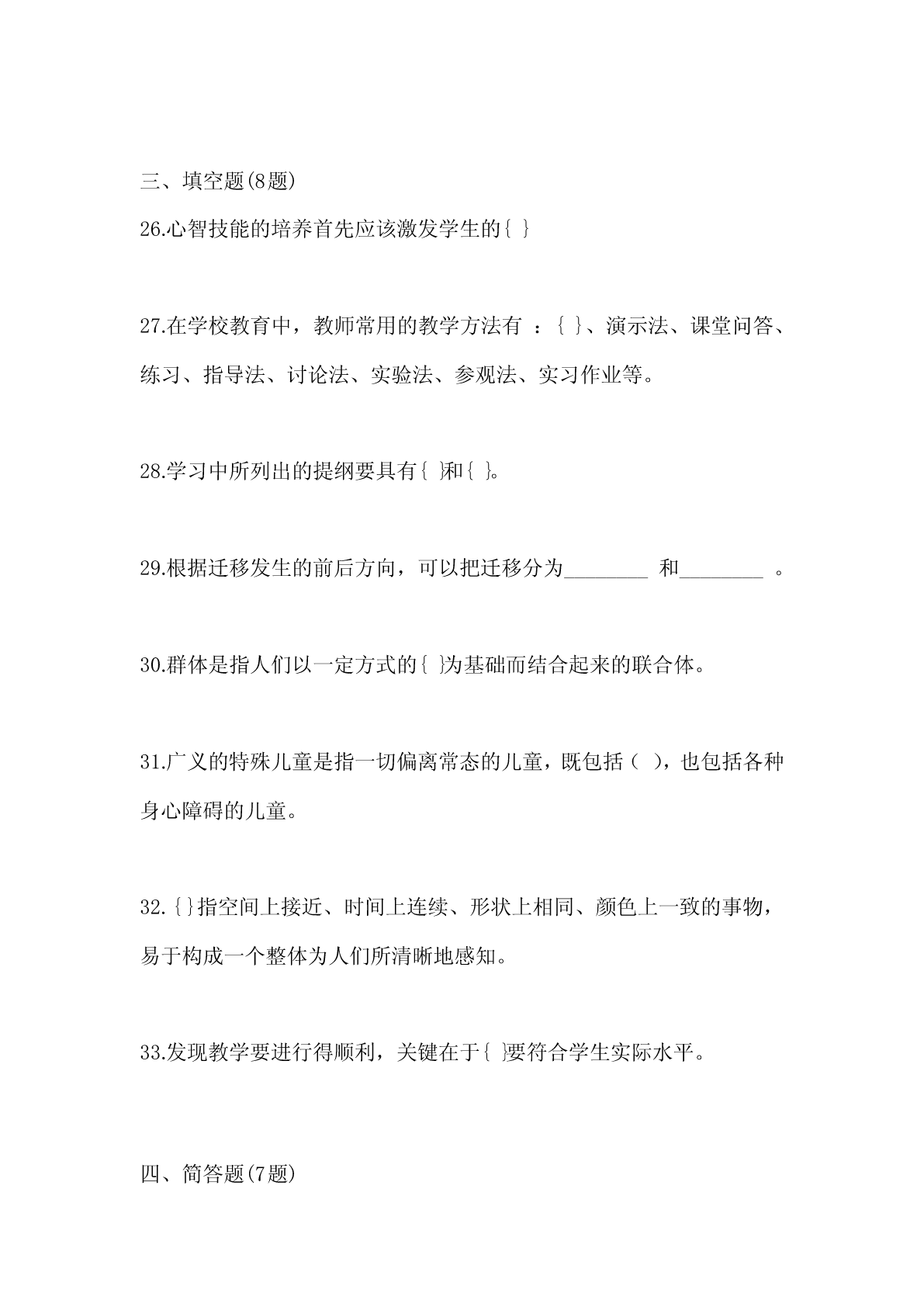 三、填空题(8题)

26.心智技能的培养首先应该激发学生的{ }

27.在学校教育中，教师常用的教学方法有 ：{ }、演示法、课堂问答、练习、指导法、讨论法、实验法、参观法、实习作业等。

28.学习中所列出的提纲要具有{ }和{ }。

29.根据迁移发生的前后方向，可以把迁移分为________ 和________ 。

30.群体是指人们以一定方式的{ }为基础而结合起来的联合体。

31.广义的特殊儿童是指一切偏离常态的儿童，既包括（ ），也包括各种身心障碍的儿童。

32.{}指空间上接近、时间上连续、形状上相同、颜色上一致的事物，易于构成一个整体为人们所清晰地感知。

33.发现教学要进行得顺利，关键在于{ }要符合学生实际水平。

四、简答题(7题)